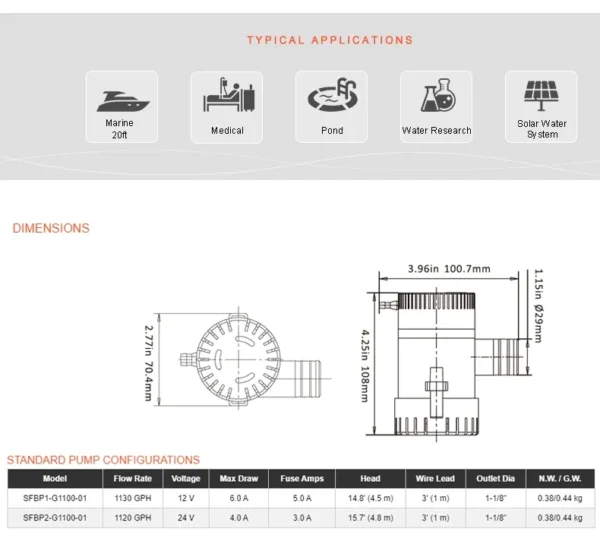 TYPICAL APPLICATIONS

Marine 20ft

Medical

Pond

Water Research

Solar Water System

DIMENSIONS

2.77in 70.4mm

3.96in 100.7mm

1.15in Ø29mm

4.25in 108mm

STANDARD PUMP CONFIGURATIONS

| Model | Flow Rate | Voltage | Max Draw | Fuse Amps | Head | Wire Lead | Outlet Dia | N.W. / G.W. |
|---|---|---|---|---|---|---|---|---|
| SFBP1-G1100-01 | 1130 GPH | 12 V | 6.0 A | 5.0 A | 14.8' (4.5 m) | 3' (1 m) | 1-1/8" | 0.38/0.44 kg |
| SFBP2-G1100-01 | 1120 GPH | 24 V | 4.0 A | 3.0 A | 15.7' (4.8 m) | 3' (1 m) | 1-1/8" | 0.38/0.44 kg |